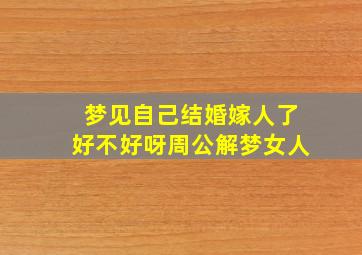 梦见自己结婚嫁人了
好不好呀周公解梦女人